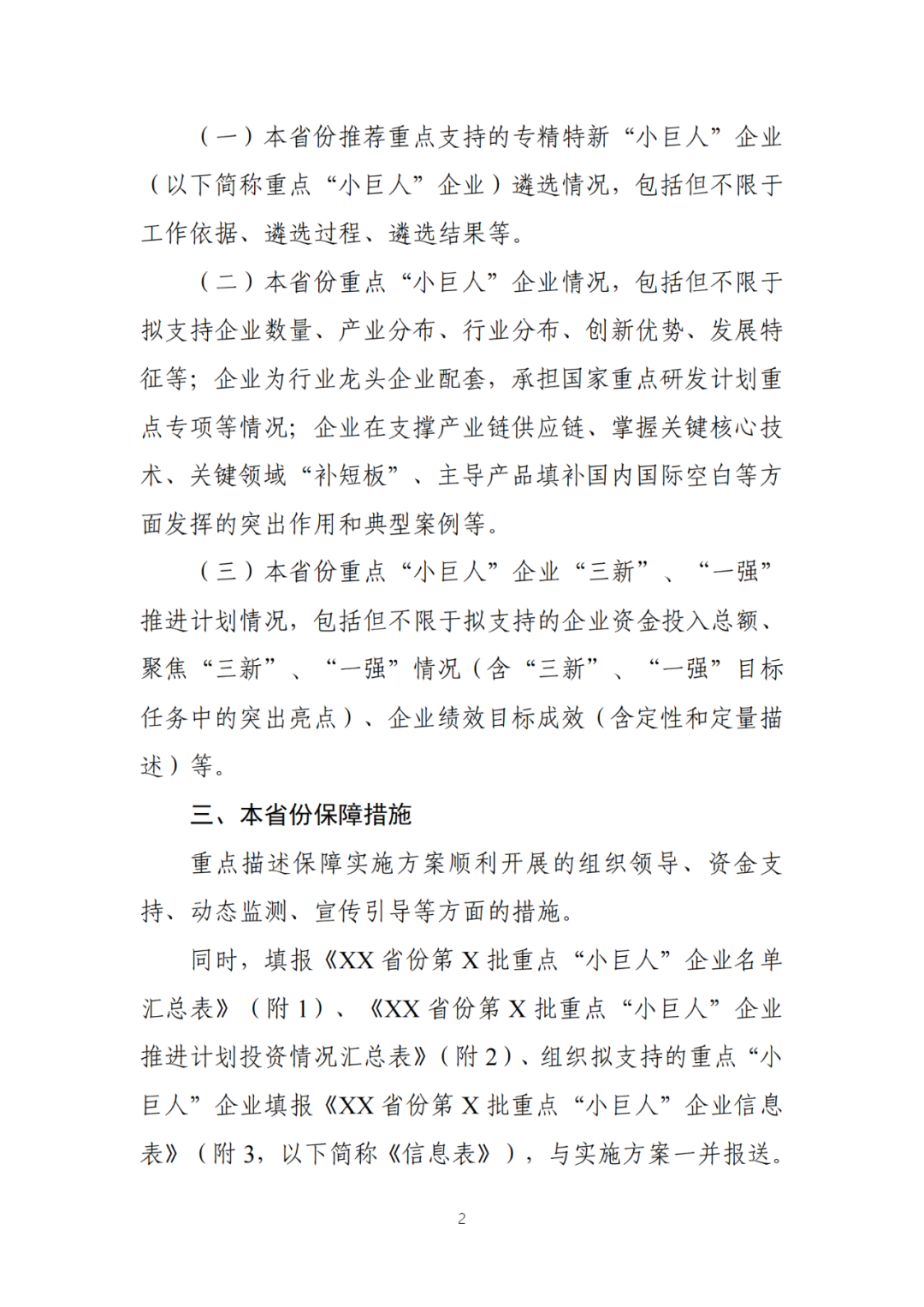 （一）本省份推荐重点支持的专精特新“小巨人”企业（以下简称重点“小巨人”企业）遴选情况，包括但不限于工作依据、遴选过程、遴选结果等。

（二）本省份重点“小巨人”企业情况，包括但不限于拟支持企业数量、产业分布、行业分布、创新优势、发展特征等；企业为行业龙头企业配套，承担国家重点研发计划重点专项等情况；企业在支撑产业链供应链、掌握关键核心技术、关键领域“补短板”、主导产品填补国内国际空白等方面发挥的突出作用和典型案例等。

（三）本省份重点“小巨人”企业“三新”、“一强”推进计划情况，包括但不限于拟支持的企业资金投入总额、聚焦“三新”、“一强”情况（含“三新”、“一强”目标任务中的突出亮点）、企业绩效目标成效（含定性和定量描述）等。

三、本省份保障措施

重点描述保障实施方案顺利开展的组织领导、资金支持、动态监测、宣传引导等方面的措施。

同时，填报《XX省份第X批重点“小巨人”企业名单汇总表》（附1）、《XX省份第X批重点“小巨人”企业推进计划投资情况汇总表》（附2）、组织拟支持的重点“小巨人”企业填报《XX省份第X批重点“小巨人”企业信息表》（附3，以下简称《信息表》），与实施方案一并报送。

2